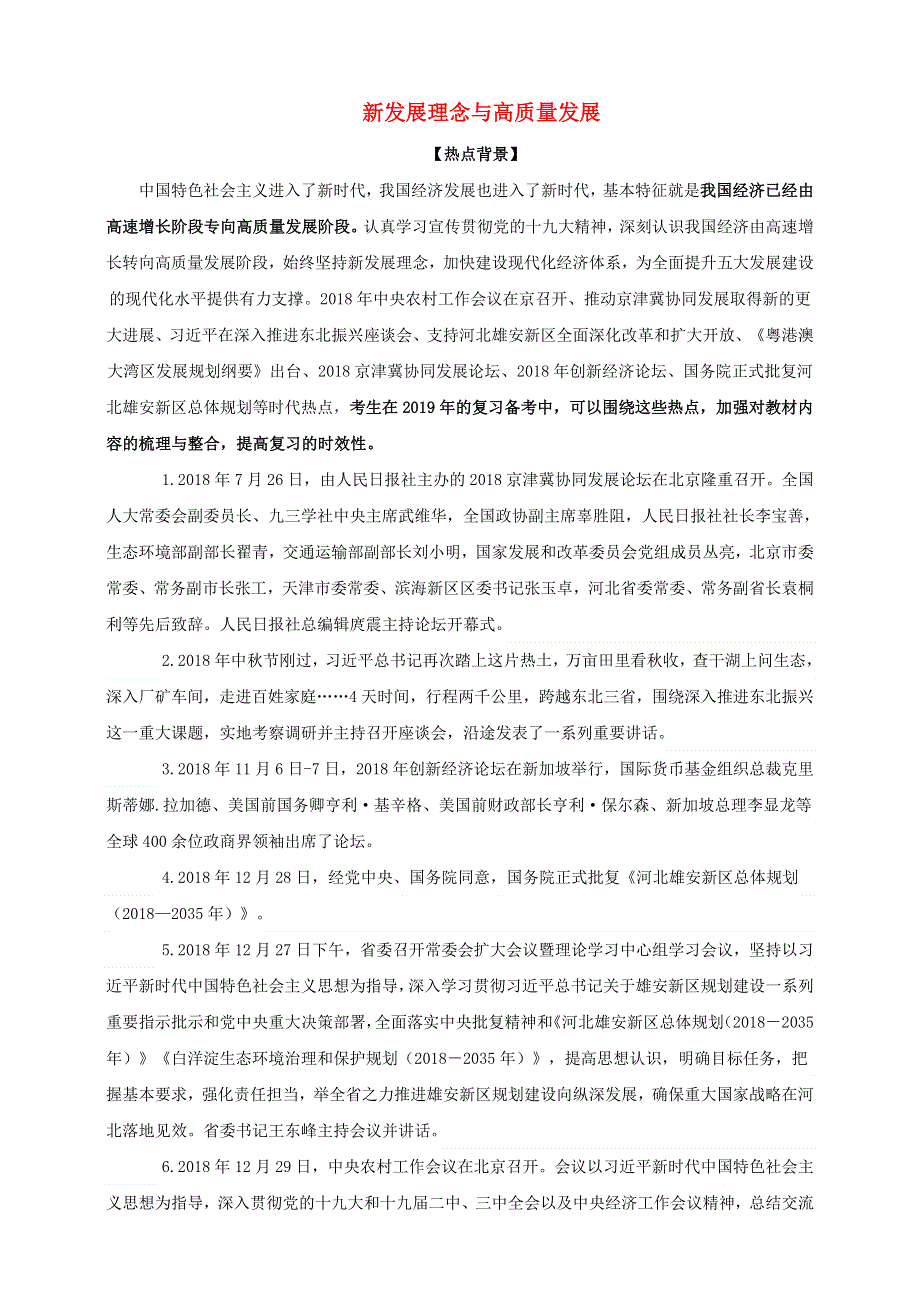 新发展理念与高质量发展

【热点背景】

中国特色社会主义进入了新时代，我国经济发展也进入了新时代，基本特征就是我国经济已经由高速增长阶段专向高质量发展阶段。认真学习宣传贯彻党的十九大精神，深刻认识我国经济由高速增长转向高质量发展阶段，始终坚持新发展理念，加快建设现代化经济体系，为全面提升五大发展建设的现代化水平提供有力支撑。2018年中央农村工作会议在京召开、推动京津冀协同发展取得新的更大进展、习近平在深入推进东北振兴座谈会、支持河北雄安新区全面深化改革和扩大开放、《粤港澳大湾区发展规划纲要》出台、2018京津冀协同发展论坛、2018年创新经济论坛、国务院正式批复河北雄安新区总体规划等时代热点，考生在2019年的复习备考中，可以围绕这些热点，加强对教材内容的梳理与整合，提高复习的时效性。

1.2018年7月26日，由人民日报社主办的2018京津冀协同发展论坛在北京隆重召开。全国人大常委会副委员长、九三学社中央主席武维华，全国政协副主席辜胜阻，人民日报社社长李宝善，生态环境部副部长翟青，交通运输部副部长刘小明，国家发展和改革委员会党组成员丛亮，北京市委常委、常务副市长张工，天津市委常委、滨海新区区委书记张玉卓，河北省委常委、常务副省长袁桐利等先后致辞。人民日报社总编辑庹震主持论坛开幕式。

2.2018年中秋节刚过，习近平总书记再次踏上这片热土，万亩田里看秋收，查干湖上问生态，深入厂矿车间，走进百姓家庭……4天时间，行程两千公里，跨越东北三省，围绕深入推进东北振兴这一重大课题，实地考察调研并主持召开座谈会，沿途发表了一系列重要讲话。

3.2018年11月6日-7日，2018年创新经济论坛在新加坡举行，国际货币基金组织总裁克里斯蒂娜.拉加德、美国前国务卿亨利·基辛格、美国前财政部长亨利·保尔森、新加坡总理李显龙等全球400余位政商界领袖出席了论坛。

4.2018年12月28日，经党中央、国务院同意，国务院正式批复《河北雄安新区总体规划（2018—2035年）》。

5.2018年12月27日下午，省委召开常委会扩大会议暨理论学习中心组学习会议，坚持以习近平新时代中国特色社会主义思想为指导，深入学习贯彻习近平总书记关于雄安新区规划建设一系列重要指示批示和党中央重大决策部署，全面落实中央批复精神和《河北雄安新区总体规划（2018－2035年）》《白洋淀生态环境治理和保护规划（2018－2035年）》，提高思想认识，明确目标任务，把握基本要求，强化责任担当，举全省之力推进雄安新区规划建设向纵深发展，确保重大国家战略在河北落地见效。省委书记王东峰主持会议并讲话。

6.2018年12月29日，中央农村工作会议在北京召开。会议以习近平新时代中国特色社会主义思想为指导，深入贯彻党的十九大和十九届二中、三中全会以及中央经济工作会议精神，总结交流